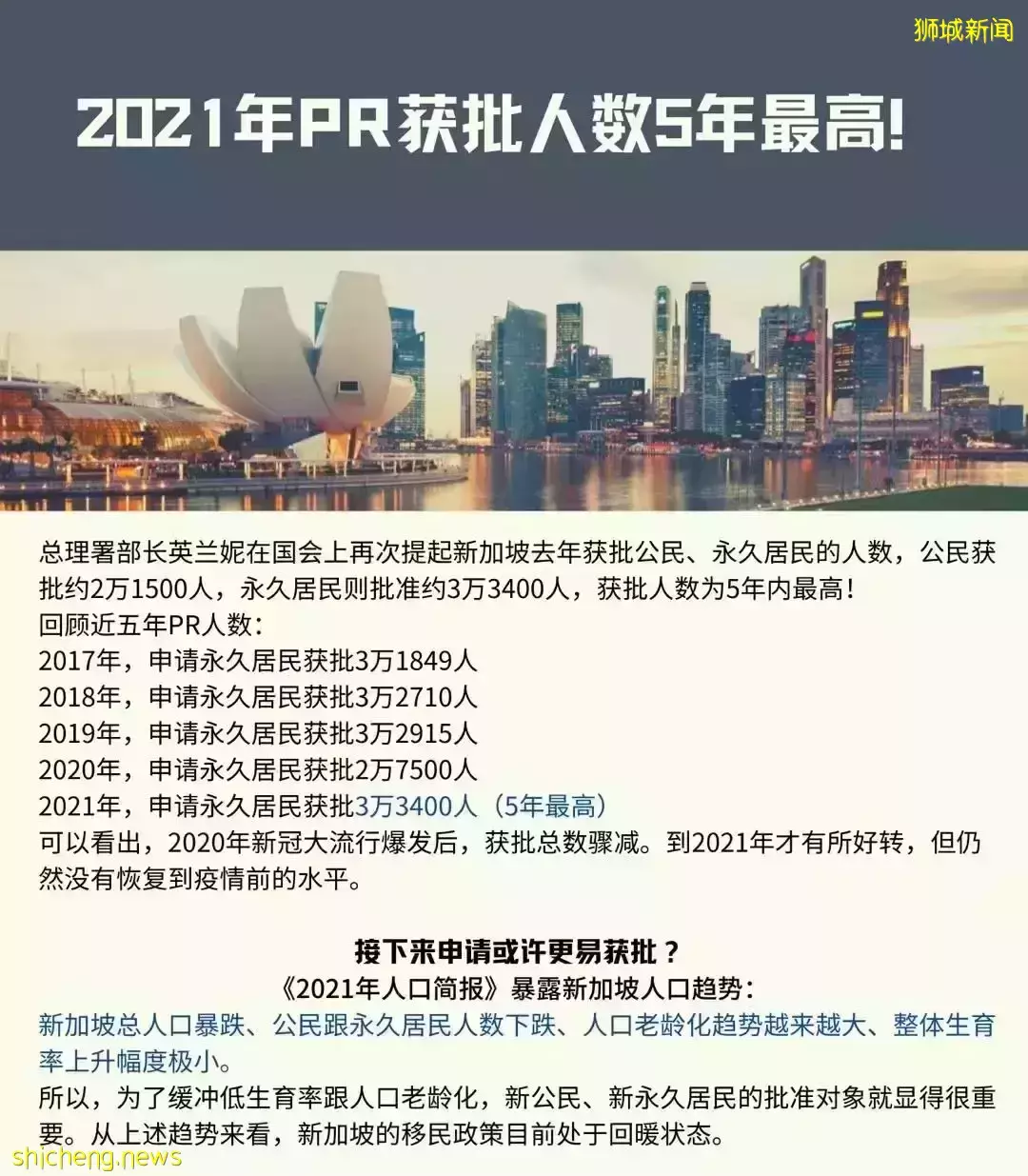 狮城新闻

2021年PR获批人数5年最高!

总理署部长英兰妮在国会上再次提起新加坡去年获批公民、永久居民的人数，公民获批约2万1500人，永久居民则批准约3万3400人，获批人数为5年内最高！
回顾近五年PR人数：
2017年，申请永久居民获批3万1849人
2018年，申请永久居民获批3万2710人
2019年，申请永久居民获批3万2915人
2020年，申请永久居民获批2万7500人
2021年，申请永久居民获批3万3400人（5年最高）
可以看出，2020年新冠大流行爆发后，获批总数骤减。到2021年才有所好转，但仍然没有恢复到疫情前的水平。

接下来申请或许更易获批？
《2021年人口简报》暴露新加坡人口趋势：
新加坡总人口暴跌、公民跟永久居民人数下跌、人口老龄化趋势越来越大、整体生育率上升幅度极小。
所以，为了缓冲低生育率跟人口老龄化，新公民、新永久居民的批准对象就显得很重要。从上述趋势来看，新加坡的移民政策目前处于回暖状态。

shicheng.news